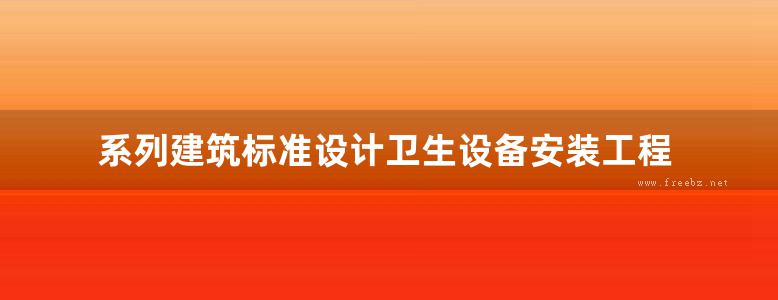 系列建筑标准设计卫生设备安装工程

www.freebz.net